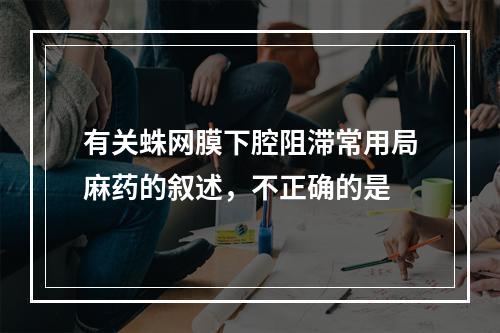 有关蛛网膜下腔阻滞常用局麻药的叙述，不正确的是